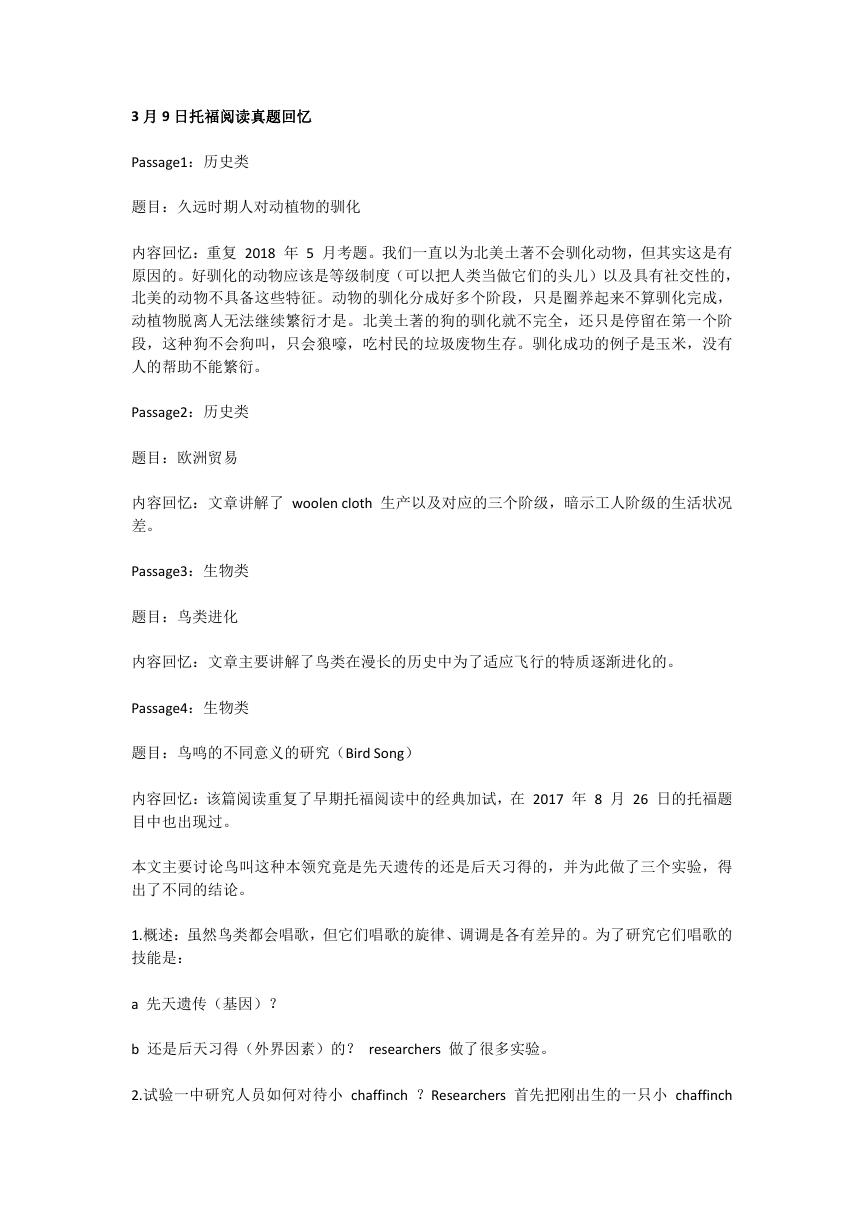 3 月 9 日托福阅读真题回忆

Passage1：历史类

题目：久远时期人对动植物的驯化

内容回忆：重复 2018 年 5 月考题。我们一直以为北美土著不会驯化动物，但其实这是有原因的。好驯化的动物应该是等级制度（可以把人类当做它们的头儿）以及具有社交性的，北美的动物不具备这些特征。动物的驯化分成好多个阶段，只是圈养起来不算驯化完成，动植物脱离人无法继续繁衍才是。北美土著的狗的驯化就不完全，还只是停留在第一个阶段，这种狗不会狗叫，只会狼嚎，吃村民的垃圾废物生存。驯化成功的例子是玉米，没有人的帮助不能繁衍。

Passage2：历史类

题目：欧洲贸易

内容回忆：文章讲解了 woolen cloth 生产以及对应的三个阶级，暗示工人阶级的生活状况差。

Passage3：生物类

题目：鸟类进化

内容回忆：文章主要讲解了鸟类在漫长的历史中为了适应飞行的特质逐渐进化的。

Passage4：生物类

题目：鸟鸣的不同意义的研究（Bird Song）

内容回忆：该篇阅读重复了早期托福阅读中的经典加试，在 2017 年 8 月 26 日的托福题目中也出现过。

本文主要讨论鸟叫这种本领究竟是先天遗传的还是后天习得的，并为此做了三个实验，得出了不同的结论。

1.概述：虽然鸟类都会唱歌，但它们唱歌的旋律、调调是各有差异的。为了研究它们唱歌的技能是：

a 先天遗传（基因）？

b 还是后天习得（外界因素）的？ researchers 做了很多实验。

2.试验一中研究人员如何对待小 chaffinch ？Researchers 首先把刚出生的一只小 chaffinch